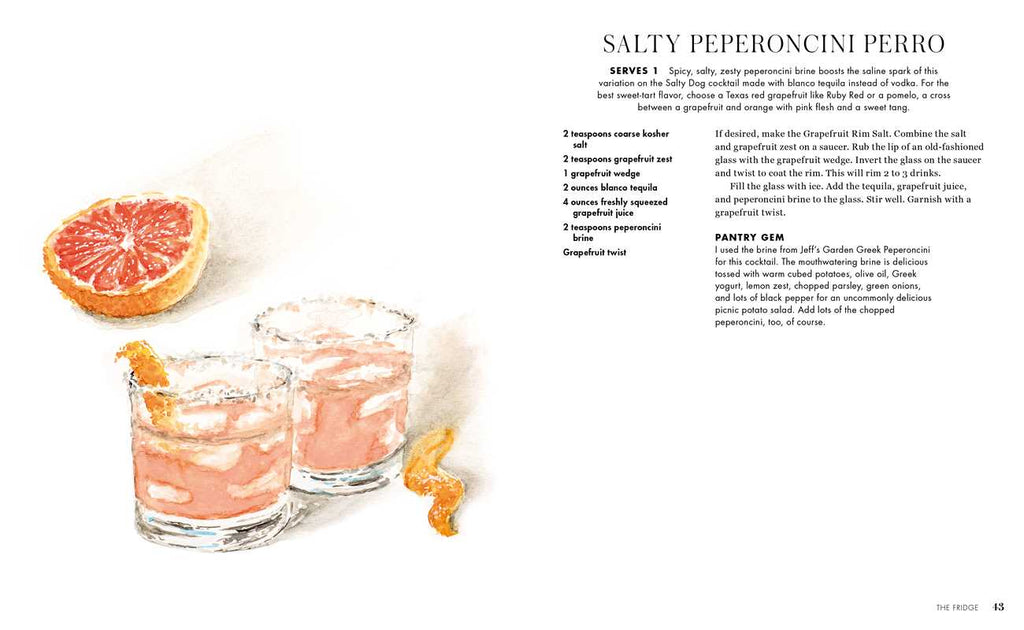 SALTY PEPERONCINI PERRO

SERVES 1 Spicy, salty, zesty peperoncini brine boosts the saline spark of this variation on the Salty Dog cocktail made with blanco tequila instead of vodka. For the best sweet-tart flavor, choose a Texas red grapefruit like Ruby Red or a pomelo, a cross between a grapefruit and orange with pink flesh and a sweet tang.

2 teaspoons coarse kosher salt
2 teaspoons grapefruit zest
1 grapefruit wedge
2 ounces blanco tequila
4 ounces freshly squeezed grapefruit juice
2 teaspoons peperoncini brine
Grapefruit twist

If desired, make the Grapefruit Rim Salt. Combine the salt and grapefruit zest on a saucer. Rub the lip of an old-fashioned glass with the grapefruit wedge. Invert the glass on the saucer and twist to coat the rim. This will rim 2 to 3 drinks.

Fill the glass with ice. Add the tequila, grapefruit juice, and peperoncini brine to the glass. Stir well. Garnish with a grapefruit twist.

PANTRY GEM
I used the brine from Jeff's Garden Greek Peperoncini for this cocktail. The mouthwatering brine is delicious tossed with warm cubed potatoes, olive oil, Greek yogurt, lemon zest, chopped parsley, green onions, and lots of black pepper for an uncommonly delicious picnic potato salad. Add lots of the chopped peperoncini, too, of course.

THE FRIDGE 43